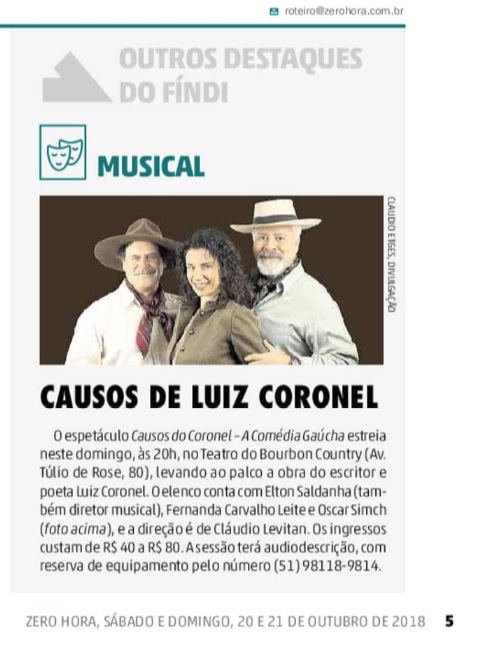 roteiro@zerohora.com.br

OUTROS DESTAQUES DO FÍNDI

MUSICAL

CLAUDIO ETGES, DIVULGAÇÃO

CAUSOS DE LUIZ CORONEL

O espetáculo Causos do Coronel – A Comédia Gaúcha estreia neste domingo, às 20h, no Teatro do Bourbon Country (Av. Túlio de Rose, 80), levando ao palco a obra do escritor e poeta Luiz Coronel. O elenco conta com Elton Saldanha (também diretor musical), Fernanda Carvalho Leite e Oscar Simch (foto acima), e a direção é de Cláudio Levitan. Os ingressos custam de R$ 40 a R$ 80. A sessão terá audiodescrição, com reserva de equipamento pelo número (51) 98118-9814.

ZERO HORA, SÁBADO E DOMINGO, 20 E 21 DE OUTUBRO DE 2018 5